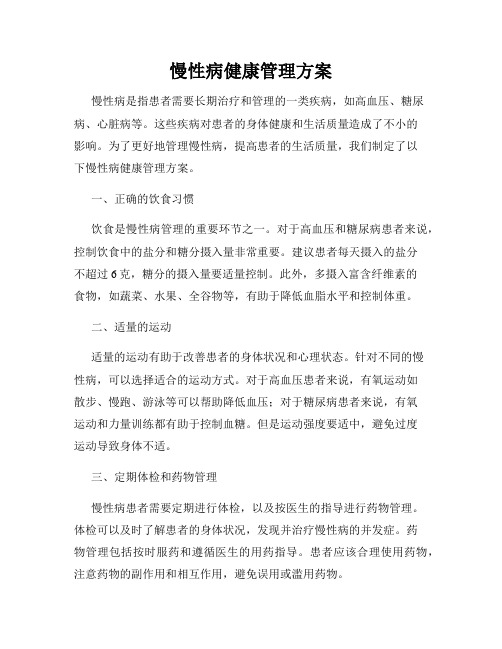 慢性病健康管理方案

慢性病是指患者需要长期治疗和管理的一类疾病，如高血压、糖尿病、心脏病等。这些疾病对患者的身体健康和生活质量造成了不小的影响。为了更好地管理慢性病，提高患者的生活质量，我们制定了以下慢性病健康管理方案。

一、正确的饮食习惯

饮食是慢性病管理的重要环节之一。对于高血压和糖尿病患者来说，控制饮食中的盐分和糖分摄入量非常重要。建议患者每天摄入的盐分不超过6克，糖分的摄入量要适量控制。此外，多摄入富含纤维素的食物，如蔬菜、水果、全谷物等，有助于降低血脂水平和控制体重。

二、适量的运动

适量的运动有助于改善患者的身体状况和心理状态。针对不同的慢性病，可以选择适合的运动方式。对于高血压患者来说，有氧运动如散步、慢跑、游泳等可以帮助降低血压；对于糖尿病患者来说，有氧运动和力量训练都有助于控制血糖。但是运动强度要适中，避免过度运动导致身体不适。

三、定期体检和药物管理

慢性病患者需要定期进行体检，以及按医生的指导进行药物管理。体检可以及时了解患者的身体状况，发现并治疗慢性病的并发症。药物管理包括按时服药和遵循医生的用药指导。患者应该合理使用药物，注意药物的副作用和相互作用，避免误用或滥用药物。